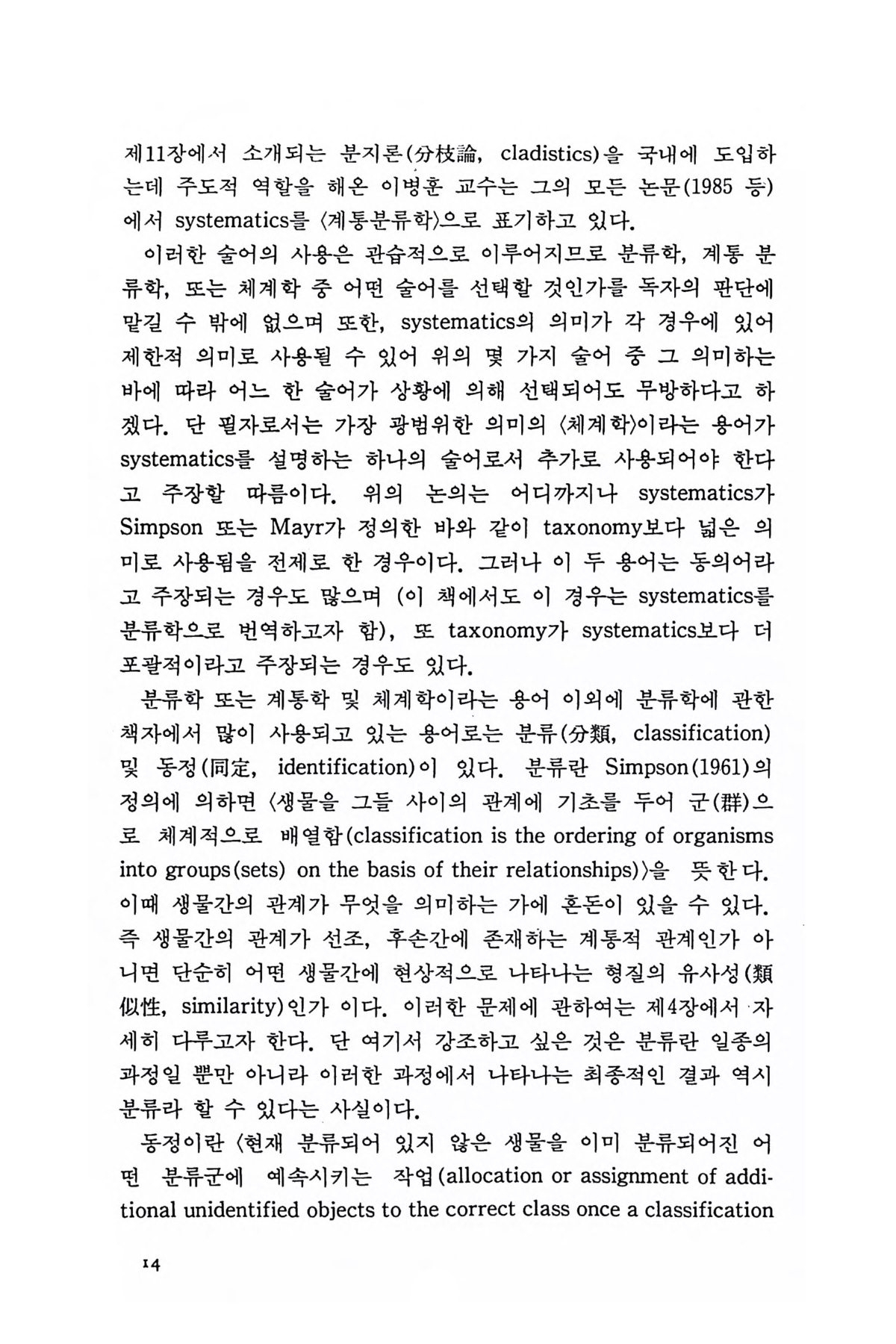 제11장에서 소개되는 분지론(分枝論, cladistics)을 국내에 도입하는데 주도적 역할을 해온 이병훈 교수는 그의 모든 논문(1985 등)에서 systematics를 〈계통분류학〉으로 표기하고 있다.

이러한 술어의 사용은 관습적으로 이루어지므로 분류학, 계통 분류학, 또는 체계학 중 어떤 술어를 선택할 것인가를 독자의 판단에 맡길 수 밖에 없으며 또한, systematics의 의미가 각 경우에 있어 제한적 의미로 사용될 수 있어 위의 몇 가지 술어 중 그 의미하는 바에 따라 어느 한 술어가 상황에 의해 선택되어도 무방하다고 하겠다. 단 필자로서는 가장 광범위한 의미의 〈체계학〉이라는 용어가 systematics를 설명하는 하나의 술어로서 추가로 사용되어야 한다고 주장할 따름이다. 위의 논의는 어디까지나 systematics가 Simpson 또는 Mayr가 정의한 바와 같이 taxonomy보다 넓은 의미로 사용됨을 전제로 한 경우이다. 그러나 이 두 용어는 동의어라고 주장되는 경우도 많으며 (이 책에서도 이 경우는 systematics를 분류학으로 번역하고자 함), 또 taxonomy가 systematics보다 더 포괄적이라고 주장되는 경우도 있다.

분류학 또는 계통학 및 체계학이라는 용어 이외에 분류학에 관한 책자에서 많이 사용되고 있는 용어로는 분류(分類, classification) 및 동정(同定, identification)이 있다. 분류란 Simpson(1961)의 정의에 의하면 〈생물을 그들 사이의 관계에 기초를 두어 군(群)으로 체계적으로 배열함(classification is the ordering of organisms into groups(sets) on the basis of their relationships)〉을 뜻한다. 이때 생물간의 관계가 무엇을 의미하는 가에 혼돈이 있을 수 있다. 즉 생물간의 관계가 선조, 후손간에 존재하는 계통적 관계인가 아니면 단순히 어떤 생물간에 현상적으로 나타나는 형질의 유사성(類似性, similarity)인가 이다. 이러한 문제에 관하여는 제4장에서 자세히 다루고자 한다. 단 여기서 강조하고 싶은 것은 분류란 일종의 과정일 뿐만 아니라 이러한 과정에서 나타나는 최종적인 결과 역시 분류라 할 수 있다는 사실이다.

동정이란 〈현재 분류되어 있지 않은 생물을 이미 분류되어진 어떤 분류군에 예속시키는 작업(allocation or assignment of additional unidentified objects to the correct class once a classification

14